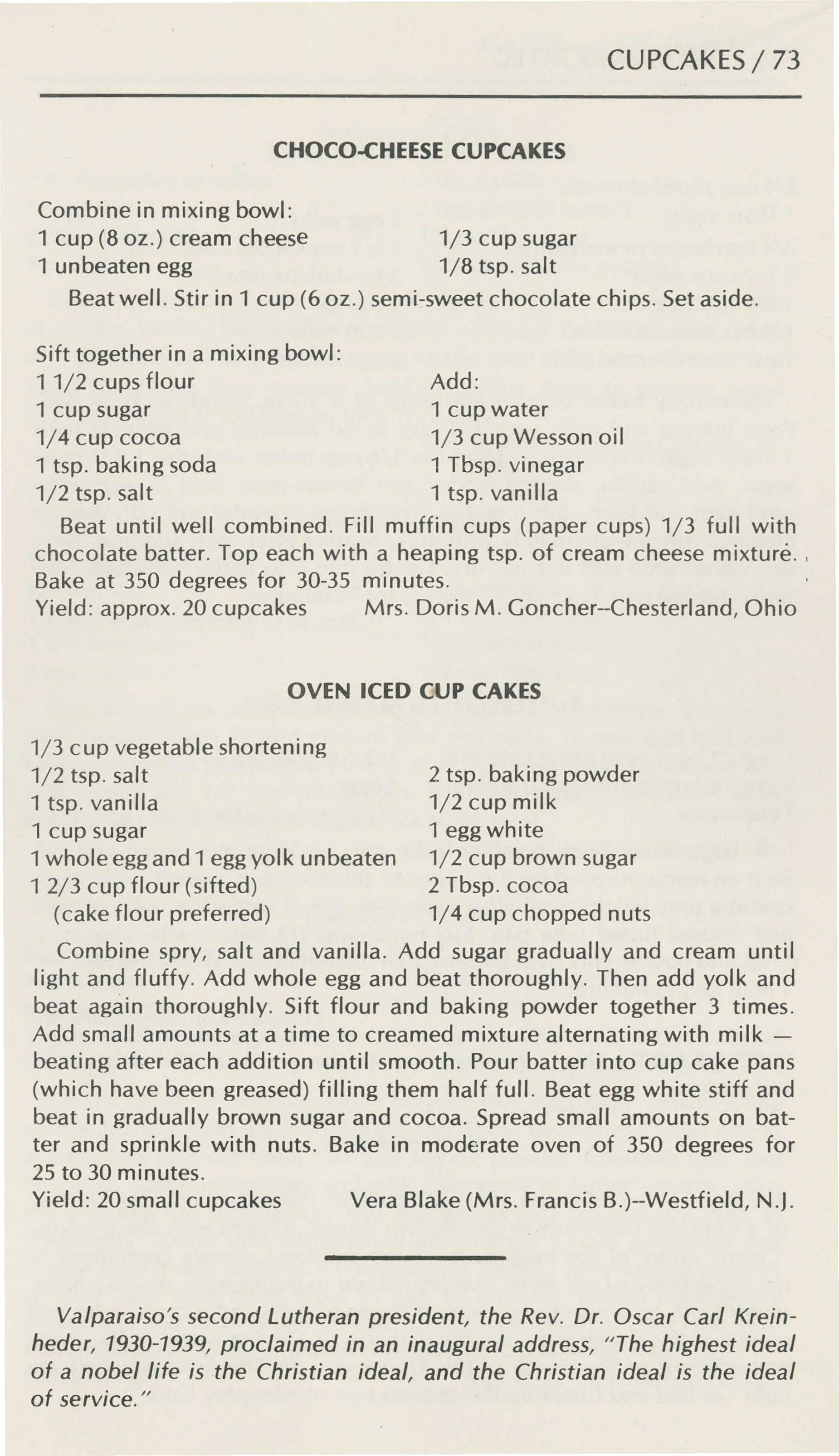 CUPCAKES / 73

CHOCO-CHEESE CUPCAKES

Combine in mixing bowl:
1 cup (8 oz.) cream cheese
1 unbeaten egg

1/3 cup sugar
1/8 tsp. salt

Beat well. Stir in 1 cup (6 oz.) semi-sweet chocolate chips. Set aside.

Sift together in a mixing bowl:
1 1/2 cups flour
1 cup sugar
1/4 cup cocoa
1 tsp. baking soda
1/2 tsp. salt

Add:
1 cup water
1/3 cup Wesson oil
1 Tbsp. vinegar
1 tsp. vanilla

Beat until well combined. Fill muffin cups (paper cups) 1/3 full with chocolate batter. Top each with a heaping tsp. of cream cheese mixture. Bake at 350 degrees for 30-35 minutes.
Yield: approx. 20 cupcakes Mrs. Doris M. Goncher--Chesterland, Ohio

OVEN ICED CUP CAKES

1/3 cup vegetable shortening
1/2 tsp. salt
1 tsp. vanilla
1 cup sugar
1 whole egg and 1 egg yolk unbeaten
1 2/3 cup flour (sifted)
(cake flour preferred)

2 tsp. baking powder
1/2 cup milk
1 egg white
1/2 cup brown sugar
2 Tbsp. cocoa
1/4 cup chopped nuts

Combine spry, salt and vanilla. Add sugar gradually and cream until light and fluffy. Add whole egg and beat thoroughly. Then add yolk and beat again thoroughly. Sift flour and baking powder together 3 times. Add small amounts at a time to creamed mixture alternating with milk — beating after each addition until smooth. Pour batter into cup cake pans (which have been greased) filling them half full. Beat egg white stiff and beat in gradually brown sugar and cocoa. Spread small amounts on batter and sprinkle with nuts. Bake in moderate oven of 350 degrees for 25 to 30 minutes.
Yield: 20 small cupcakes Vera Blake (Mrs. Francis B.)--Westfield, N.J.

Valparaiso's second Lutheran president, the Rev. Dr. Oscar Carl Kreinheder, 1930-1939, proclaimed in an inaugural address, "The highest ideal of a nobel life is the Christian ideal, and the Christian ideal is the ideal of service."